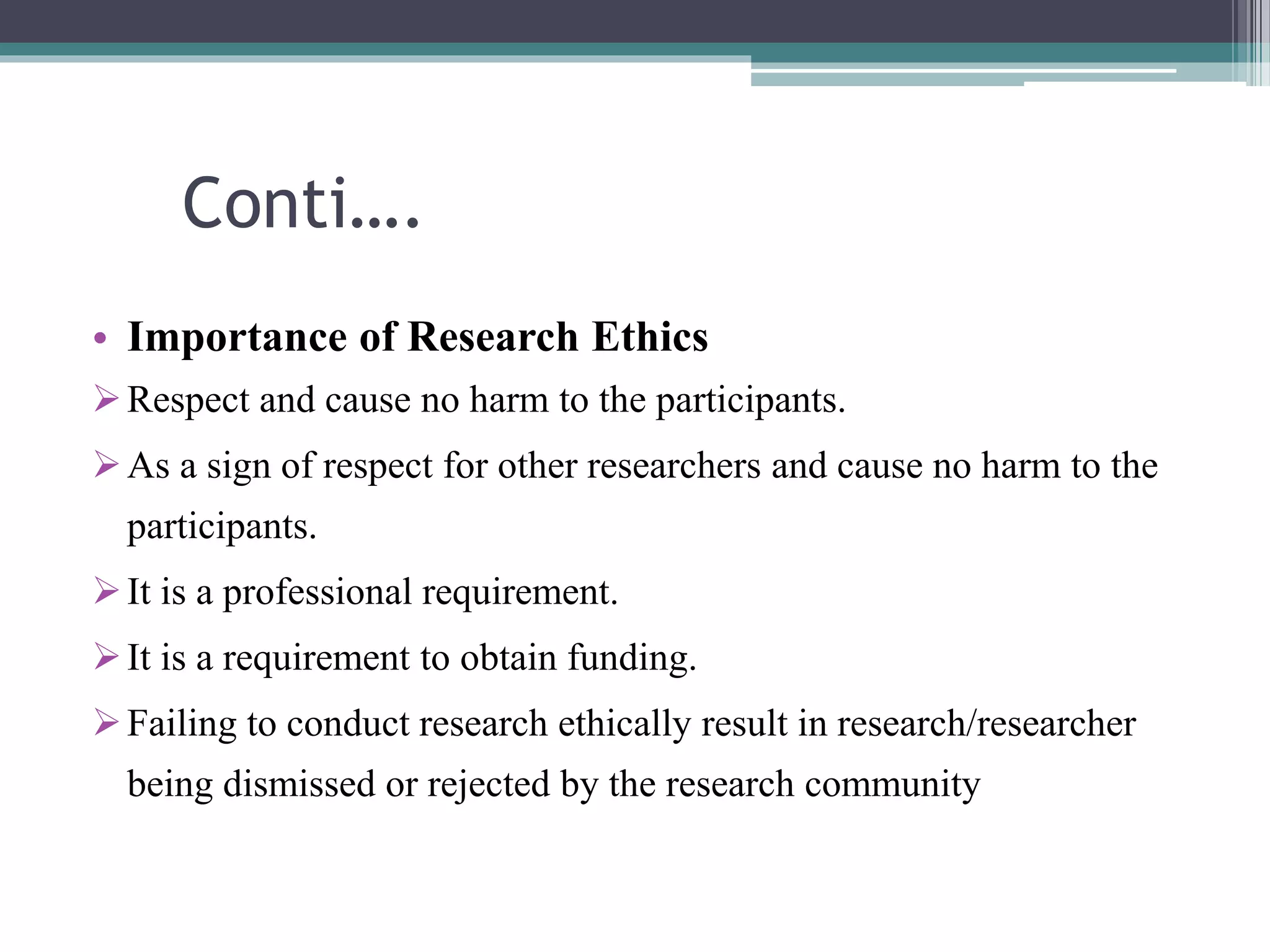 Conti….

• Importance of Research Ethics

➢ Respect and cause no harm to the participants.

➢ As a sign of respect for other researchers and cause no harm to the participants.

➢ It is a professional requirement.

➢ It is a requirement to obtain funding.

➢ Failing to conduct research ethically result in research/researcher being dismissed or rejected by the research community